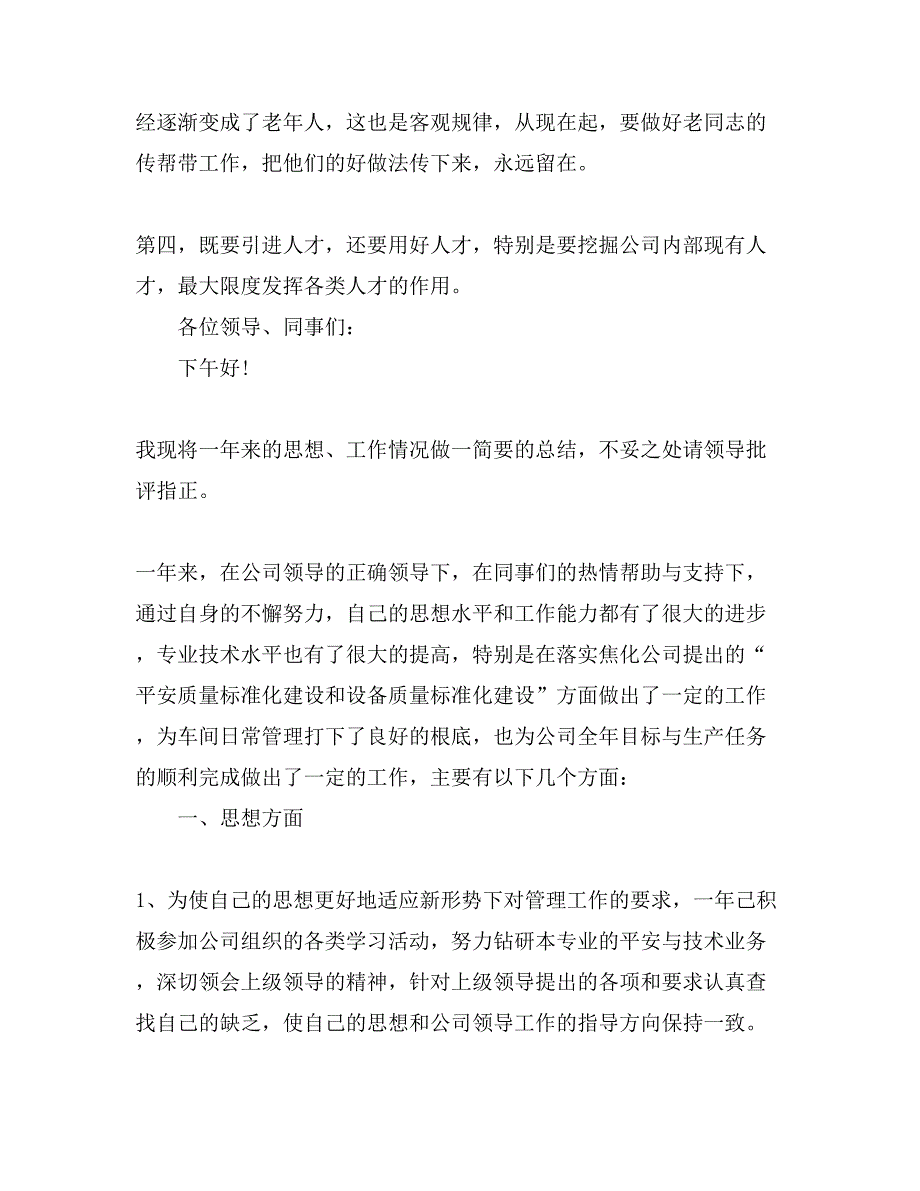 经逐渐变成了老年人，这也是客观规律，从现在起，要做好老同志的传帮带工作，把他们的好做法传下来，永远留在。

第四，既要引进人才，还要用好人才，特别是要挖掘公司内部现有人才，最大限度发挥各类人才的作用。

各位领导、同事们：

下午好!

我现将一年来的思想、工作情况做一简要的总结，不妥之处请领导批评指正。

一年来，在公司领导的正确领导下，在同事们的热情帮助与支持下，通过自身的不懈努力，自己的思想水平和工作能力都有了很大的进步，专业技术水平也有了很大的提高，特别是在落实焦化公司提出的“平安质量标准化建设和设备质量标准化建设”方面做出了一定的工作，为车间日常管理打下了良好的根底，也为公司全年目标与生产任务的顺利完成做出了一定的工作，主要有以下几个方面：

一、思想方面

1、为使自己的思想更好地适应新形势下对管理工作的要求，一年己积极参加公司组织的各类学习活动，努力钻研本专业的平安与技术业务，深切领会上级领导的精神，针对上级领导提出的各项和要求认真查找自己的缺乏，使自己的思想和公司领导工作的指导方向保持一致。